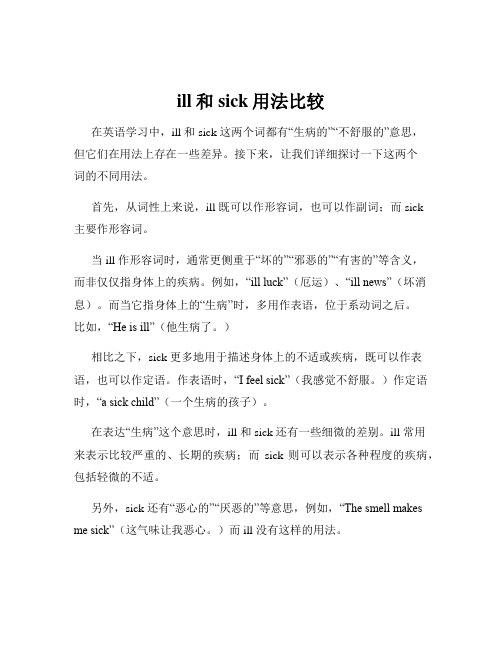 ill 和 sick 用法比较

在英语学习中，ill 和 sick 这两个词都有“生病的”“不舒服的”意思，但它们在用法上存在一些差异。接下来，让我们详细探讨一下这两个词的不同用法。

首先，从词性上来说，ill 既可以作形容词，也可以作副词；而 sick 主要作形容词。

当 ill 作形容词时，通常更侧重于“坏的”“邪恶的”“有害的”等含义，而非仅仅指身体上的疾病。例如，“ill luck”（厄运）、“ill news”（坏消息）。而当它指身体上的“生病”时，多用作表语，位于系动词之后。比如，“He is ill”（他生病了。）

相比之下，sick 更多地用于描述身体上的不适或疾病，既可以作表语，也可以作定语。作表语时，“I feel sick”（我感觉不舒服。）作定语时，“a sick child”（一个生病的孩子）。

在表达“生病”这个意思时，ill 和 sick 还有一些细微的差别。ill 常用来表示比较严重的、长期的疾病；而 sick 则可以表示各种程度的疾病，包括轻微的不适。

另外，sick 还有“恶心的”“厌恶的”等意思，例如，“The smell makes me sick”（这气味让我恶心。）而 ill 没有这样的用法。